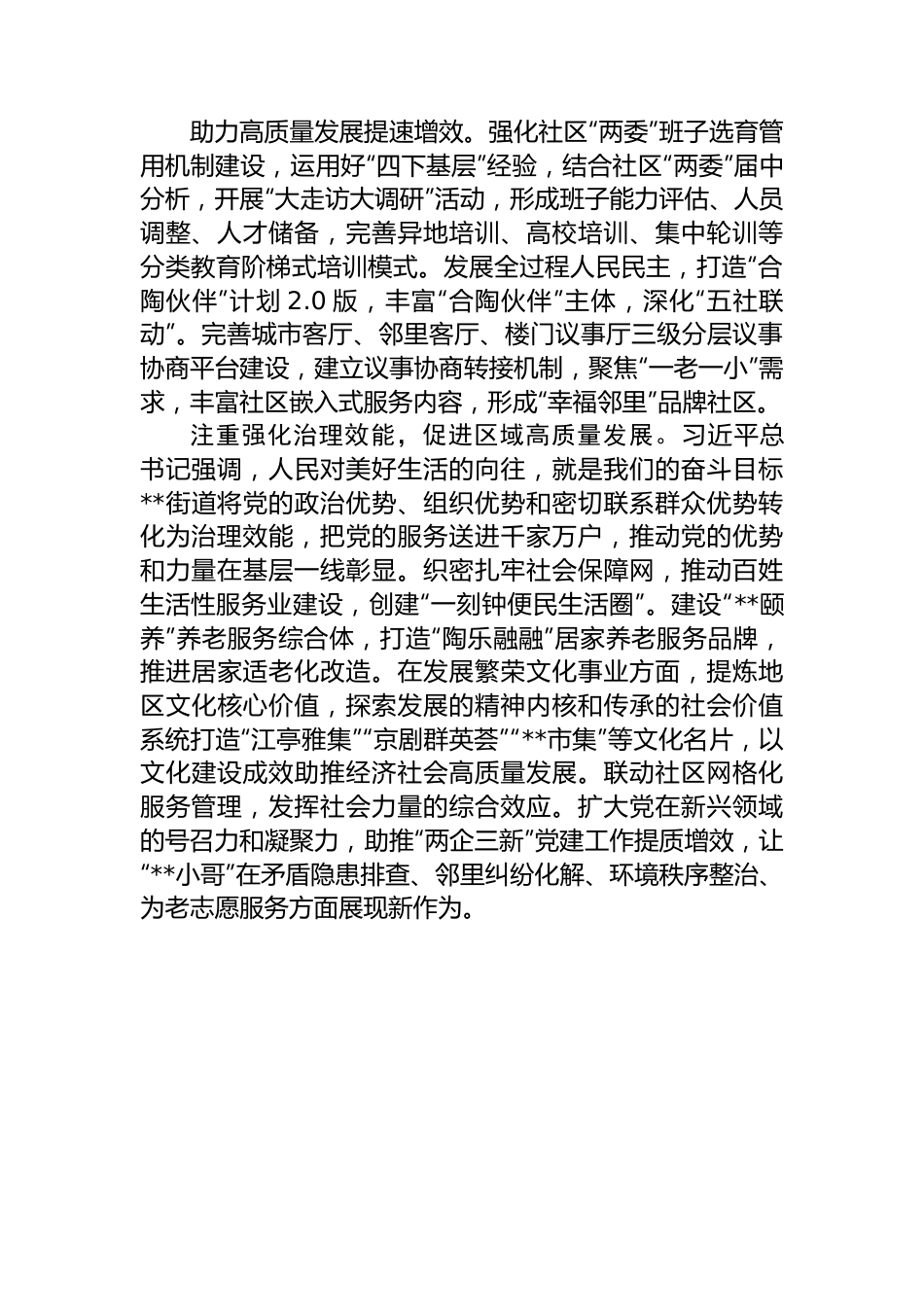 助力高质量发展提速增效。强化社区“两委”班子选育管用机制建设，运用好“四下基层”经验，结合社区“两委”届中分析，开展“大走访大调研”活动，形成班子能力评估、人员调整、人才储备，完善异地培训、高校培训、集中轮训等分类教育阶梯式培训模式。发展全过程人民民主，打造“合陶伙伴”计划 2.0 版，丰富“合陶伙伴”主体，深化“五社联动”。完善城市客厅、邻里客厅、楼门议事厅三级分层议事协商平台建设，建立议事协商转接机制，聚焦“一老一小”需求，丰富社区嵌入式服务内容，形成“幸福邻里”品牌社区。

注重强化治理效能，促进区域高质量发展。习近平总书记强调，人民对美好生活的向往，就是我们的奋斗目标**街道将党的政治优势、组织优势和密切联系群众优势转化为治理效能，把党的服务送进千家万户，推动党的优势和力量在基层一线彰显。织密扎牢社会保障网，推动百姓生活性服务业建设，创建“一刻钟便民生活圈”。建设“**颐养”养老服务综合体，打造“陶乐融融”居家养老服务品牌，推进居家适老化改造。在发展繁荣文化事业方面，提炼地区文化核心价值，探索发展的精神内核和传承的社会价值系统打造“江亭雅集”“京剧群英荟”“**市集”等文化名片，以文化建设成效助推经济社会高质量发展。联动社区网格化服务管理，发挥社会力量的综合效应。扩大党在新兴领域的号召力和凝聚力，助推“两企三新”党建工作提质增效，让“**小哥”在矛盾隐患排查、邻里纠纷化解、环境秩序整治、为老志愿服务方面展现新作为。